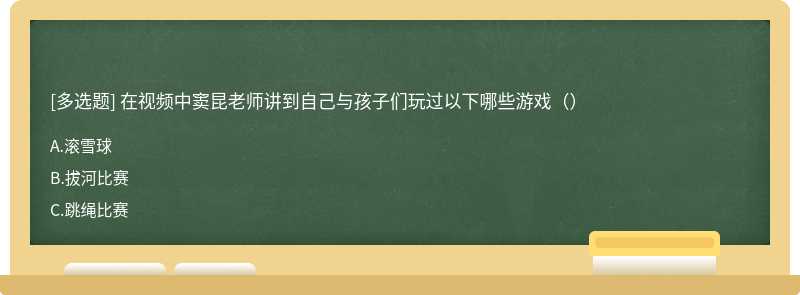 [多选题] 在视频中窦昆老师讲到自己与孩子们玩过以下哪些游戏（）

A.滚雪球

B.拔河比赛

C.跳绳比赛